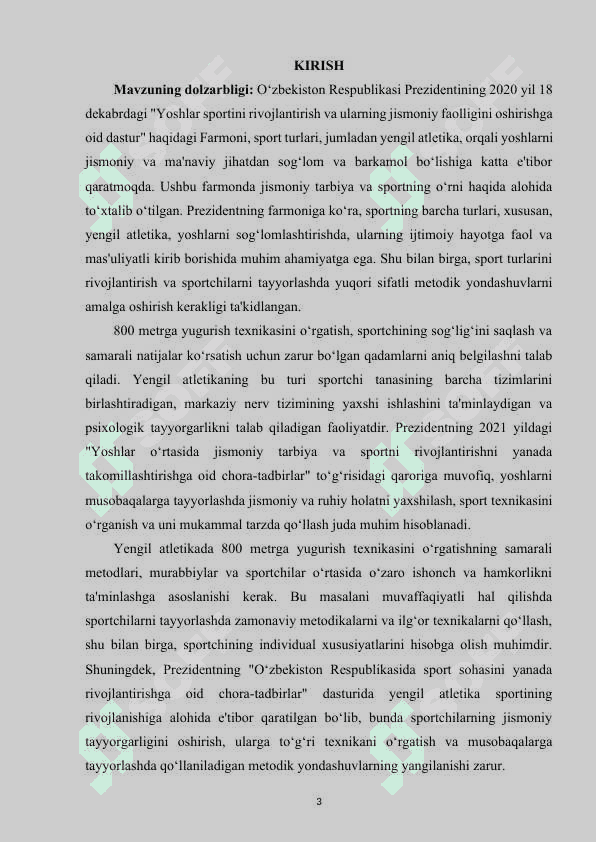 KIRISH

**Mavzuning dolzarbligi:** O‘zbekiston Respublikasi Prezidentining 2020 yil 18 dekabrdagi "Yoshlar sportini rivojlantirish va ularning jismoniy faolligini oshirishga oid dastur" haqidagi Farmoni, sport turlari, jumladan yengil atletika, orqali yoshlarni jismoniy va ma'naviy jihatdan sog‘lom va barkamol bo‘lishiga katta e'tibor qaratmoqda. Ushbu farmonda jismoniy tarbiya va sportning o‘rni haqida alohida to‘xtalib o‘tilgan. Prezidentning farmoniga ko‘ra, sportning barcha turlari, xususan, yengil atletika, yoshlarni sog‘lomlashtirishda, ularning ijtimoiy hayotga faol va mas'uliyatli kirib borishida muhim ahamiyatga ega. Shu bilan birga, sport turlarini rivojlantirish va sportchilarni tayyorlashda yuqori sifatli metodik yondashuvlarni amalga oshirish kerakligi ta'kidlangan.

800 metrga yugurish texnikasini o‘rgatish, sportchining sog‘lig‘ini saqlash va samarali natijalar ko‘rsatish uchun zarur bo‘lgan qadamlarni aniq belgilashni talab qiladi. Yengil atletikaning bu turi sportchi tanasining barcha tizimlarini birlashtiradigan, markaziy nerv tizimining yaxshi ishlashini ta'minlaydigan va psixologik tayyorgarlikni talab qiladigan faoliyatdir. Prezidentning 2021 yildagi "Yoshlar o‘rtasida jismoniy tarbiya va sportni rivojlantirishni yanada takomillashtirishga oid chora-tadbirlar" to‘g‘risidagi qaroriga muvofiq, yoshlarni musobaqalarga tayyorlashda jismoniy va ruhiy holatni yaxshilash, sport texnikasini o‘rganish va uni mukammal tarzda qo‘llash juda muhim hisoblanadi.

Yengil atletikada 800 metrga yugurish texnikasini o‘rgatishning samarali metodlari, murabbiylar va sportchilar o‘rtasida o‘zaro ishonch va hamkorlikni ta'minlashga asoslanishi kerak. Bu masalani muvaffaqiyatli hal qilishda sportchilarni tayyorlashda zamonaviy metodikalarni va ilg‘or texnikalarni qo‘llash, shu bilan birga, sportchining individual xususiyatlarini hisobga olish muhimdir. Shuningdek, Prezidentning "O‘zbekiston Respublikasida sport sohasini yanada rivojlantirishga oid chora-tadbirlar" dasturida yengil atletika sportining rivojlanishiga alohida e'tibor qaratilgan bo‘lib, bunda sportchilarning jismoniy tayyorgarligini oshirish, ularga to‘g‘ri texnikani o‘rgatish va musobaqalarga tayyorlashda qo‘llaniladigan metodik yondashuvlarning yangilanishi zarur.

3